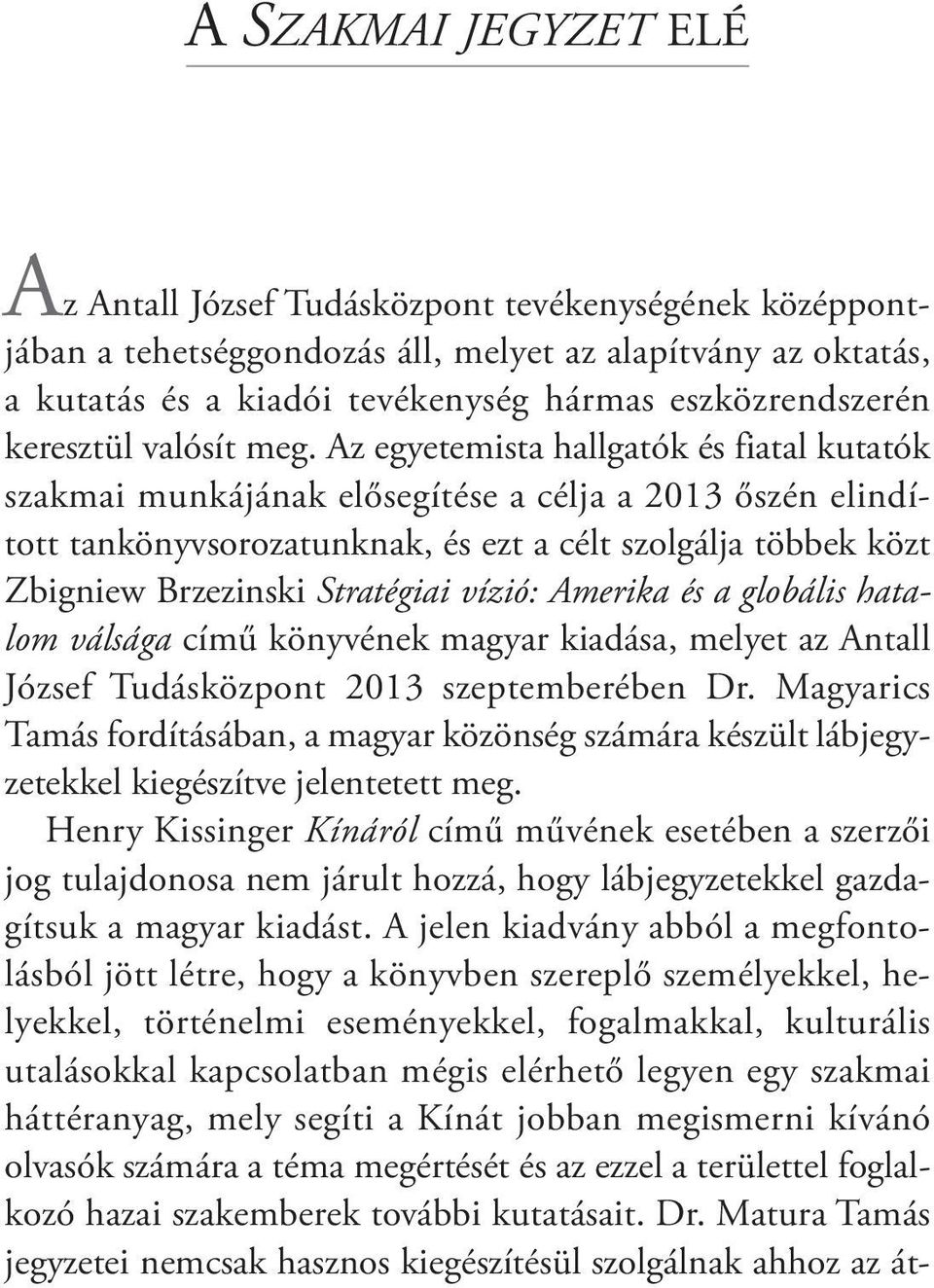 A SZAKMAI JEGYZET ELÉ

Az Antall József Tudásközpont tevékenységének középpontjában a tehetséggondozás áll, melyet az alapítvány az oktatás, a kutatás és a kiadói tevékenység hármas eszközrendszerén keresztül valósít meg. Az egyetemista hallgatók és fiatal kutatók szakmai munkájának elősegítése a célja a 2013 őszén elindított tankönyvsorozatunknak, és ezt a célt szolgálja többek közt Zbigniew Brzezinski Stratégiai vízió: Amerika és a globális hatalom válsága című könyvének magyar kiadása, melyet az Antall József Tudásközpont 2013 szeptemberében Dr. Magyarics Tamás fordításában, a magyar közönség számára készült lábjegyzetekkel kiegészítve jelentetett meg.

Henry Kissinger Kínáról című művének esetében a szerzői jog tulajdonosa nem járult hozzá, hogy lábjegyzetekkel gazdagítsuk a magyar kiadást. A jelen kiadvány abból a megfontolásból jött létre, hogy a könyvben szereplő személyekkel, helyekkel, történelmi eseményekkel, fogalmakkal, kulturális utalásokkal kapcsolatban mégis elérhető legyen egy szakmai háttéranyag, mely segíti a Kínát jobban megismerni kívánó olvasók számára a téma megértését és az ezzel a területtel foglalkozó hazai szakemberek további kutatásait. Dr. Matura Tamás jegyzetei nemcsak hasznos kiegészítésül szolgálnak ahhoz az át-